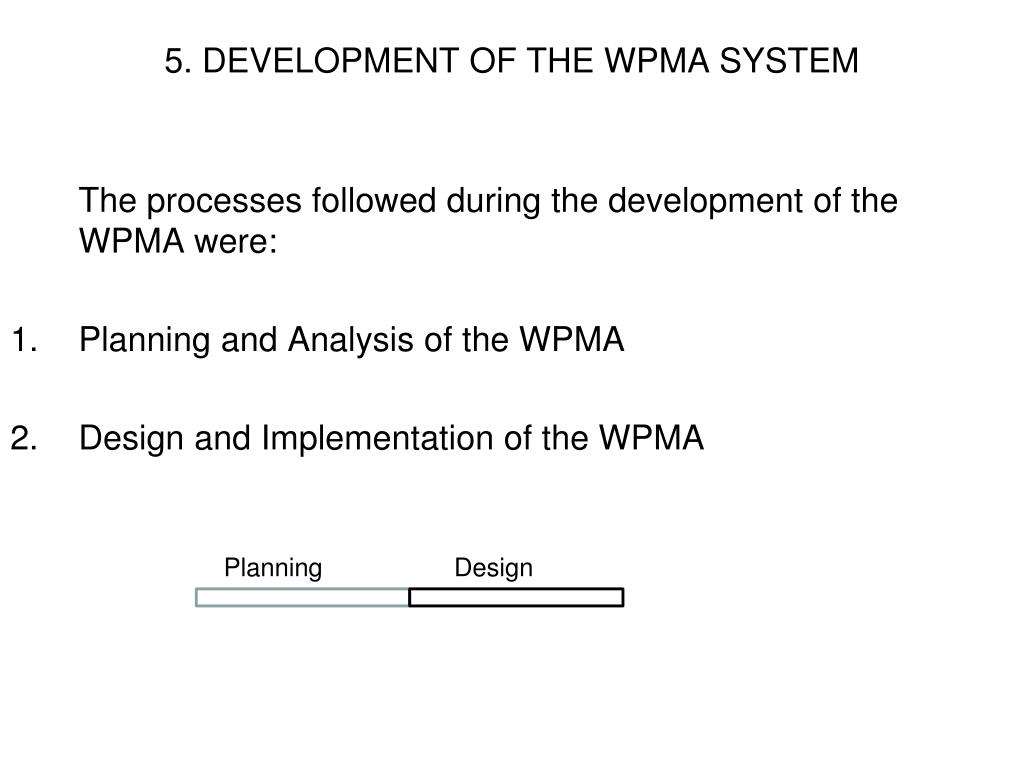 5. DEVELOPMENT OF THE WPMA SYSTEM

The processes followed during the development of the WPMA were:

1. Planning and Analysis of the WPMA

2. Design and Implementation of the WPMA

Planning

Design